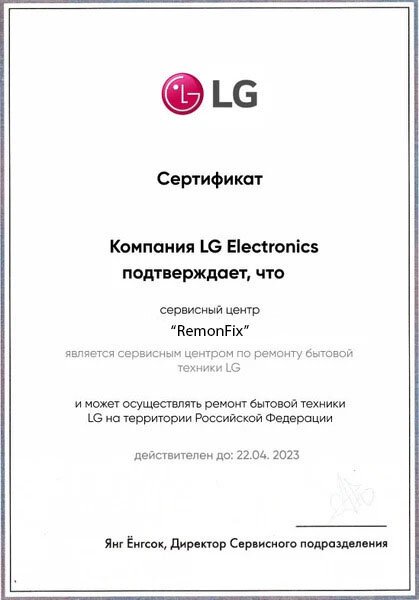 LG

Сертификат

Компания LG Electronics подтверждает, что

сервисный центр

"RemonFix"

является сервисным центром по ремонту бытовой техники LG

и может осуществлять ремонт бытовой техники LG на территории Российской Федерации

действителен до: 22.04. 2023

Янг Ёнгсок, Директор Сервисного подразделения